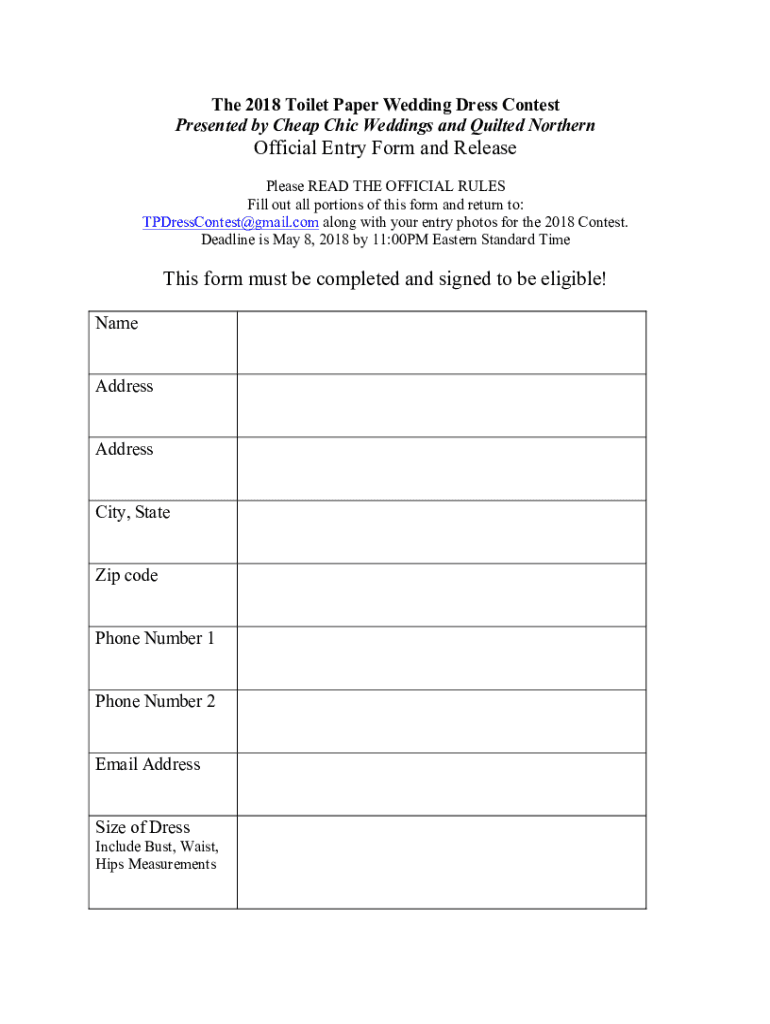 The 2018 Toilet Paper Wedding Dress Contest
Presented by Cheap Chic Weddings and Quilted Northern

Official Entry Form and Release

Please READ THE OFFICIAL RULES
Fill out all portions of this form and return to:
TPDressContest@gmail.com along with your entry photos for the 2018 Contest.
Deadline is May 8, 2018 by 11:00PM Eastern Standard Time

This form must be completed and signed to be eligible!

| Name | |
|---|---|
| Address | |
| Address | |
| City, State | |
| Zip code | |
| Phone Number 1 | |
| Phone Number 2 | |
| Email Address | |
| Size of Dress Include Bust, Waist, Hips Measurements | |